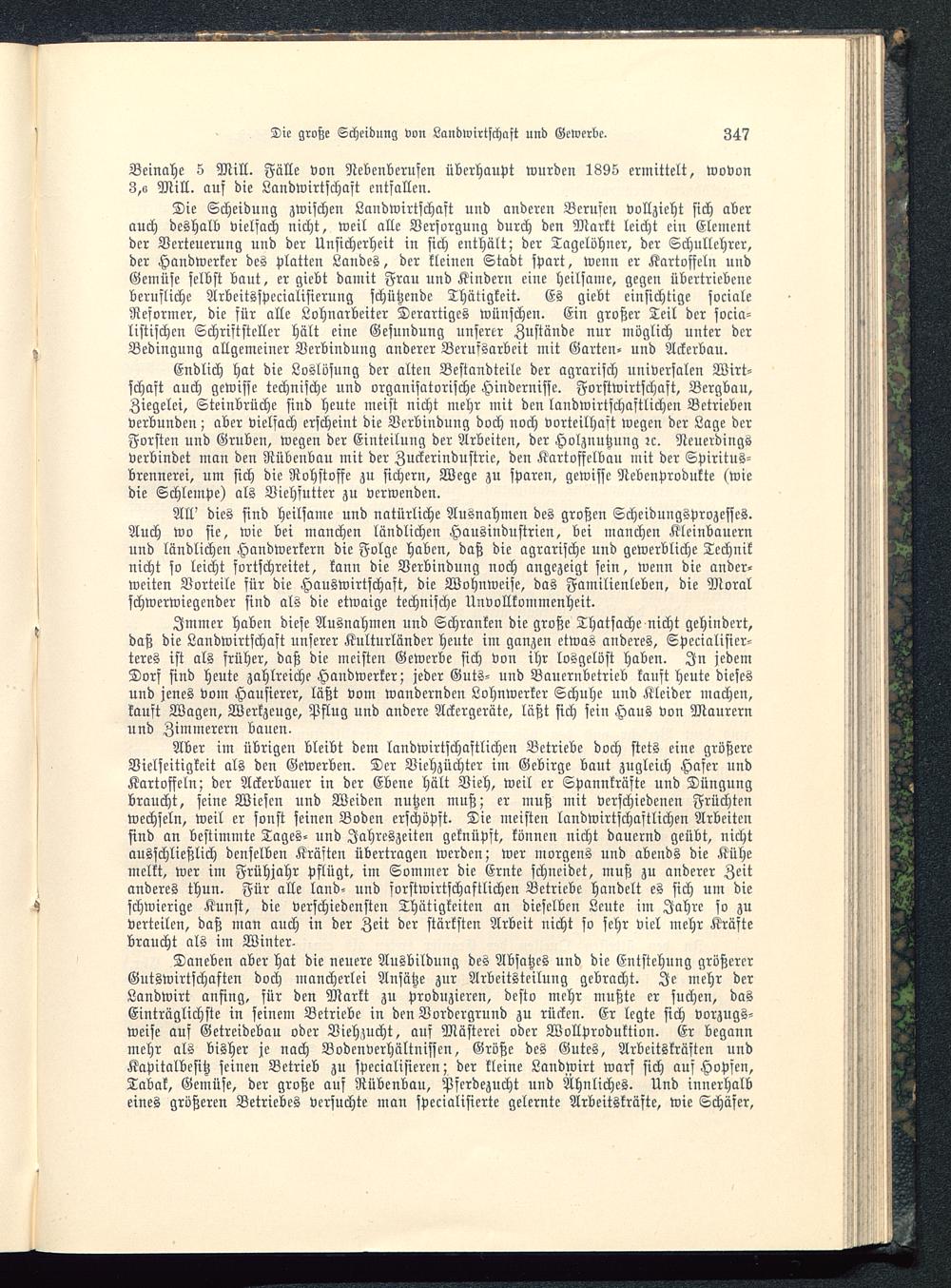 Die große Scheidung von Landwirtschaft und Gewerbe. 347

Beinahe 5 Mill. Fälle von Nebenberufen überhaupt wurden 1895 ermittelt, wovon 3,6 Mill. auf die Landwirtschaft entfallen.

Die Scheidung zwischen Landwirtschaft und anderen Berufen vollzieht sich aber auch deshalb vielfach nicht, weil alle Versorgung durch den Markt leicht ein Element der Verteuerung und der Unsicherheit in sich enthält; der Tagelöhner, der Schullehrer, der Handwerker des platten Landes, der kleinen Stadt spart, wenn er Kartoffeln und Gemüse selbst baut, er giebt damit Frau und Kindern eine heilsame, gegen übertriebene berufliche Arbeitsspecialisierung schützende Thätigkeit. Es giebt einsichtige sociale Reformer, die für alle Lohnarbeiter Derartiges wünschen. Ein großer Teil der socialistischen Schriftsteller hält eine Gesundung unserer Zustände nur möglich unter der Bedingung allgemeiner Verbindung anderer Berufsarbeit mit Garten- und Ackerbau.

Endlich hat die Loslösung der alten Bestandteile der agrarisch universalen Wirtschaft auch gewisse technische und organisatorische Hindernisse. Forstwirtschaft, Bergbau, Ziegelei, Steinbrüche sind heute meist nicht mehr mit den landwirtschaftlichen Betrieben verbunden; aber vielfach erscheint die Verbindung doch noch vorteilhaft wegen der Lage der Forsten und Gruben, wegen der Einteilung der Arbeiten, der Holznutzung ꝛc. Neuerdings verbindet man den Rübenbau mit der Zuckerindustrie, den Kartoffelbau mit der Spiritusbrennerei, um sich die Rohstoffe zu sichern, Wege zu sparen, gewisse Nebenprodukte (wie die Schlempe) als Viehfutter zu verwenden.

All' dies sind heilsame und natürliche Ausnahmen des großen Scheidungsprozesses. Auch wo sie, wie bei manchen ländlichen Hausindustrien, bei manchen Kleinbauern und ländlichen Handwerkern die Folge haben, daß die agrarische und gewerbliche Technik nicht so leicht fortschreitet, kann die Verbindung noch angezeigt sein, wenn die anderweiten Vorteile für die Hauswirtschaft, die Wohnweise, das Familienleben, die Moral schwerwiegender sind als die etwaige technische Unvollkommenheit.

Immer haben diese Ausnahmen und Schranken die große Thatsache nicht gehindert, daß die Landwirtschaft unserer Kulturländer heute im ganzen etwas anderes, Specialisierteres ist als früher, daß die meisten Gewerbe sich von ihr losgelöst haben. In jedem Dorf sind heute zahlreiche Handwerker; jeder Guts- und Bauernbetrieb kauft heute dieses und jenes vom Hausierer, läßt vom wandernden Lohnwerker Schuhe und Kleider machen, kauft Wagen, Werkzeuge, Pflug und andere Ackergeräte, läßt sich sein Haus von Maurern und Zimmerern bauen.

Aber im übrigen bleibt dem landwirtschaftlichen Betriebe doch stets eine größere Vielseitigkeit als den Gewerben. Der Viehzüchter im Gebirge baut zugleich Hafer und Kartoffeln; der Ackerbauer in der Ebene hält Vieh, weil er Spannkräfte und Düngung braucht, seine Wiesen und Weiden nutzen muß; er muß mit verschiedenen Früchten wechseln, weil er sonst seinen Boden erschöpft. Die meisten landwirtschaftlichen Arbeiten sind an bestimmte Tages- und Jahreszeiten geknüpft, können nicht dauernd geübt, nicht ausschließlich denselben Kräften übertragen werden; wer morgens und abends die Kühe melkt, wer im Frühjahr pflügt, im Sommer die Ernte schneidet, muß zu anderer Zeit anderes thun. Für alle land- und forstwirtschaftlichen Betriebe handelt es sich um die schwierige Kunst, die verschiedensten Thätigkeiten an dieselben Leute im Jahre so zu verteilen, daß man auch in der Zeit der stärksten Arbeit nicht so sehr viel mehr Kräfte braucht als im Winter.

Daneben aber hat die neuere Ausbildung des Absatzes und die Entstehung größerer Gutswirtschaften doch mancherlei Ansätze zur Arbeitsteilung gebracht. Je mehr der Landwirt anfing, für den Markt zu produzieren, desto mehr mußte er suchen, das Einträglichste in seinem Betriebe in den Vordergrund zu rücken. Er legte sich vorzugsweise auf Getreidebau oder Viehzucht, auf Mästerei oder Wollproduktion. Er begann mehr als bisher je nach Bodenverhältnissen, Größe des Gutes, Arbeitskräften und Kapitalbesitz seinen Betrieb zu specialisieren; der kleine Landwirt warf sich auf Hopfen, Tabak, Gemüse, der große auf Rübenbau, Pferdezucht und Ähnliches. Und innerhalb eines größeren Betriebes versuchte man specialisierte gelernte Arbeitskräfte, wie Schäfer,